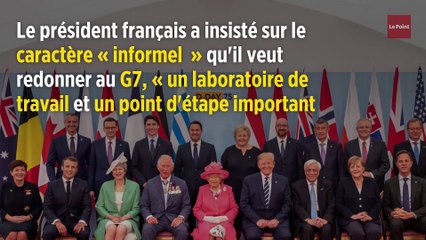 Le Point

Le président français a insisté sur le caractère « informel » qu'il veut redonner au G7, « un laboratoire de travail et un point d'étape important

D-DAY 75